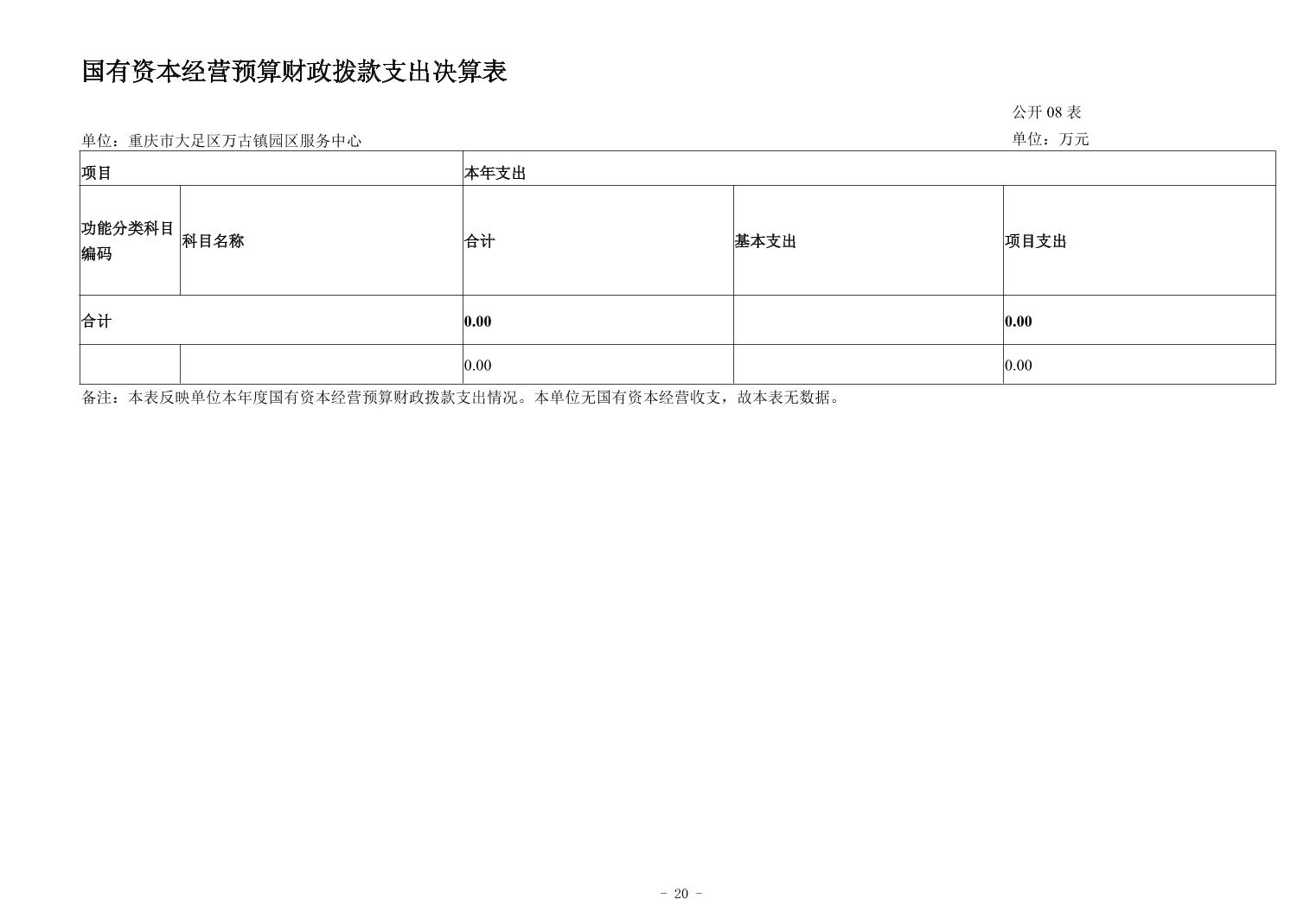 国有资本经营预算财政拨款支出决算表

公开 08 表

单位：重庆市大足区万古镇园区服务中心

单位：万元

| 项目 | | 本年支出 | | |
|---|---|---|---|---|
| 功能分类科目编码 | 科目名称 | 合计 | 基本支出 | 项目支出 |
| 合计 | | 0.00 | | 0.00 |
| | | 0.00 | | 0.00 |

备注：本表反映单位本年度国有资本经营预算财政拨款支出情况。本单位无国有资本经营收支，故本表无数据。

- 20 -